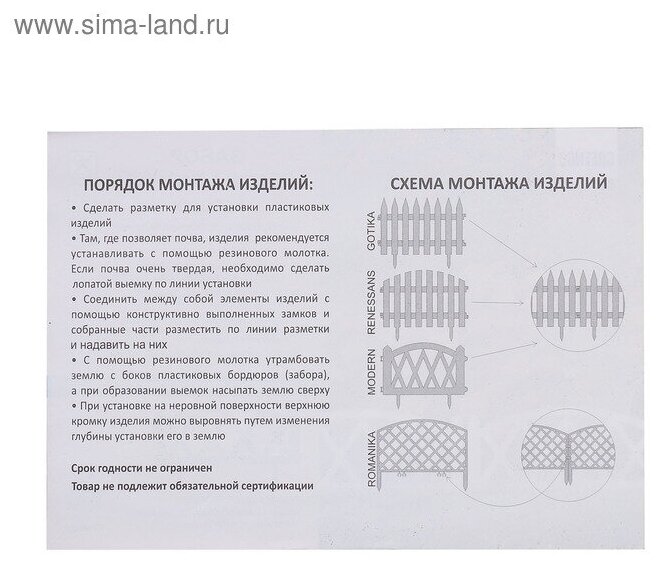 www.sima-land.ru

ПОРЯДОК МОНТАЖА ИЗДЕЛИЙ:

• Сделать разметку для установки пластиковых изделий

• Там, где позволяет почва, изделия рекомендуется устанавливать с помощью резинового молотка. Если почва очень твердая, необходимо сделать лопатой выемку по линии установки

• Соединить между собой элементы изделий с помощью конструктивно выполненных замков и собранные части разместить по линии разметки и надавить на них

• С помощью резинового молотка утрамбовать землю с боков пластиковых бордюров (забора), а при образовании выемок насыпать землю сверху

• При установке на неровной поверхности верхнюю кромку изделия можно выровнять путем изменения глубины установки его в землю

Срок годности не ограничен

Товар не подлежит обязательной сертификации

СХЕМА МОНТАЖА ИЗДЕЛИЙ

GOTIKA

RENESSANS

MODERN

ROMANIKA